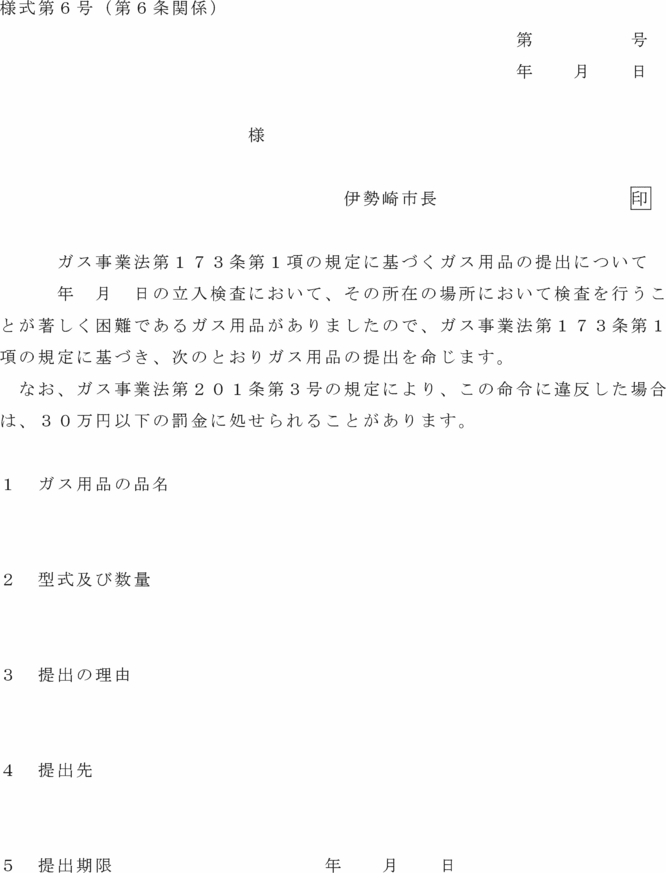 様式第６号（第６条関係）

第　　　号
年　月　日

様

伊勢崎市長　　　　印

ガス事業法第１７３条第１項の規定に基づくガス用品の提出について

年　月　日の立入検査において、その所在の場所において検査を行うことが著しく困難であるガス用品がありましたので、ガス事業法第１７３条第１項の規定に基づき、次のとおりガス用品の提出を命じます。

なお、ガス事業法第２０１条第３号の規定により、この命令に違反した場合は、３０万円以下の罰金に処せられることがあります。

１　ガス用品の品名

２　型式及び数量

３　提出の理由

４　提出先

５　提出期限　　　　年　月　日